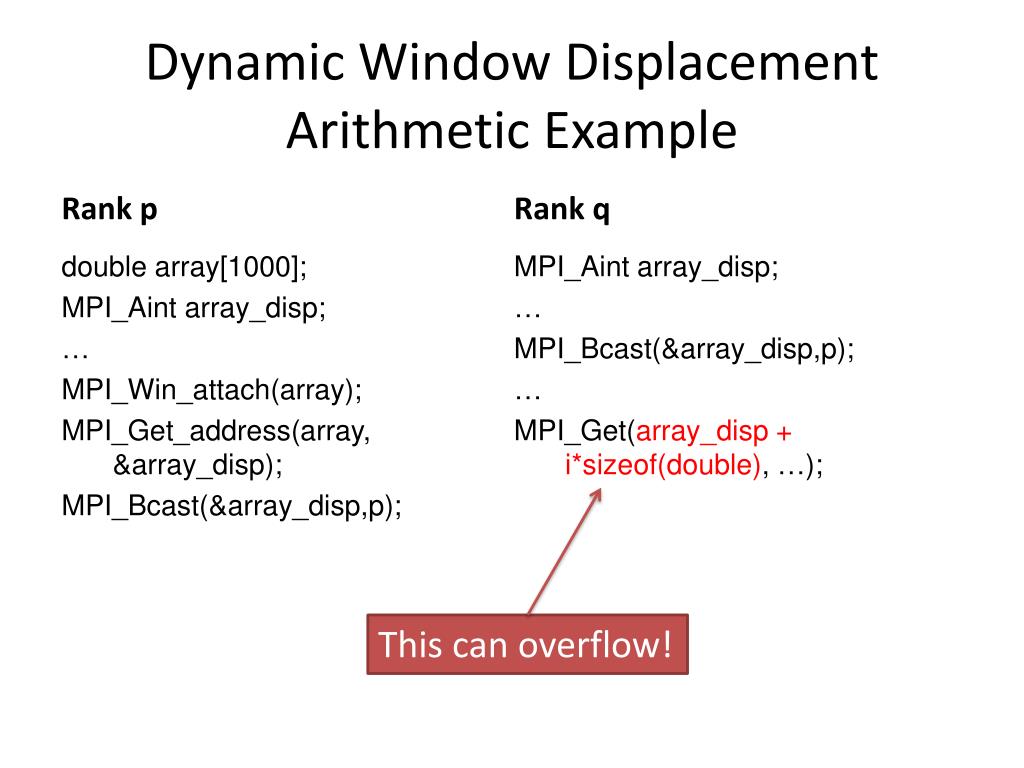 Dynamic Window Displacement Arithmetic Example

Rank p

double array[1000];
MPI_Aint array_disp;
…
MPI_Win_attach(array);
MPI_Get_address(array, &array_disp);
MPI_Bcast(&array_disp,p);

Rank q

MPI_Aint array_disp;
…
MPI_Bcast(&array_disp,p);
…
MPI_Get(array_disp + i*sizeof(double), …);

This can overflow!